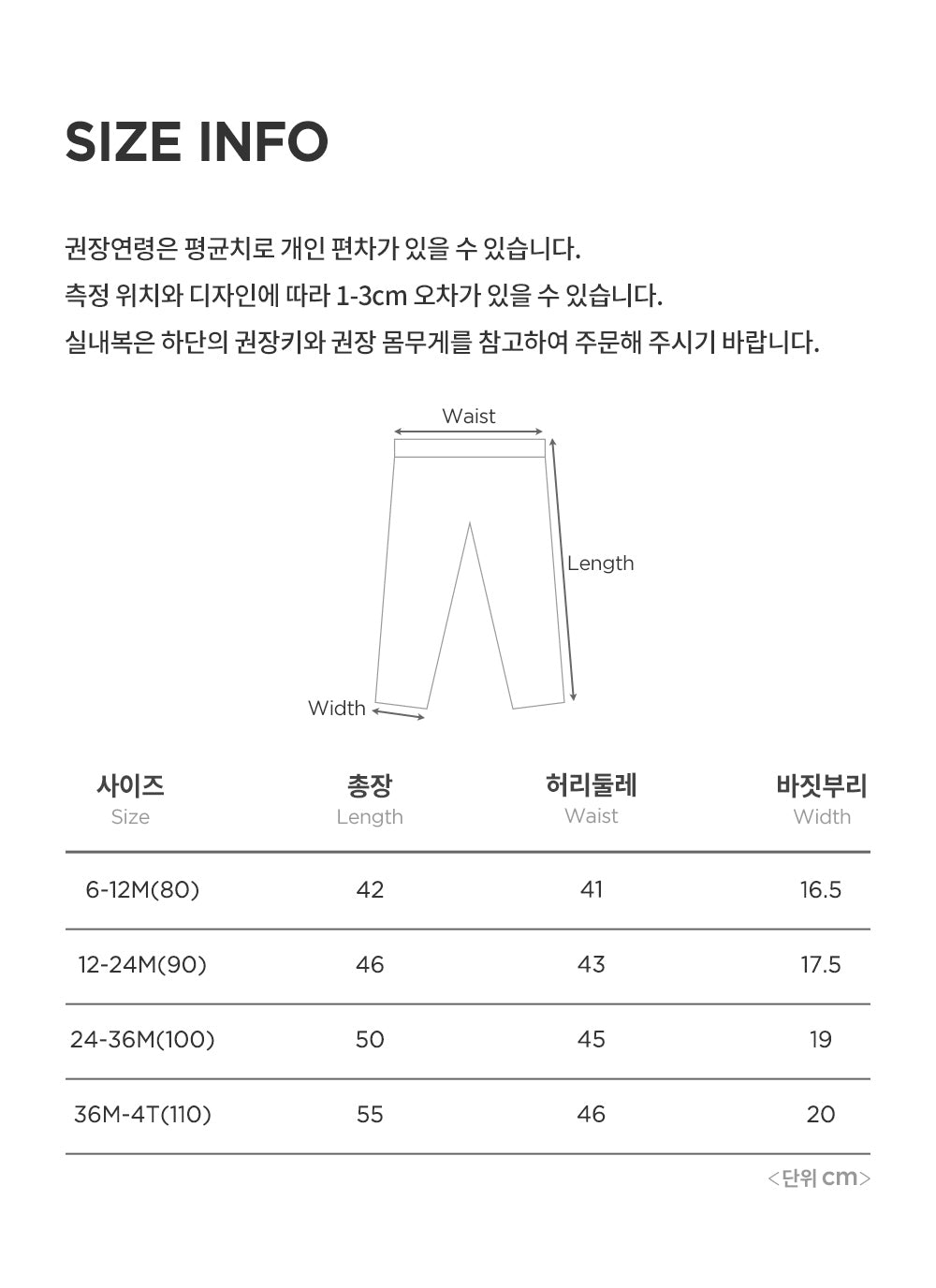 SIZE INFO

권장연령은 평균치로 개인 편차가 있을 수 있습니다.
측정 위치와 디자인에 따라 1-3cm 오차가 있을 수 있습니다.
실내복은 하단의 권장키와 권장 몸무게를 참고하여 주문해 주시기 바랍니다.

Waist
Length
Width

| 사이즈 Size | 총장 Length | 허리둘레 Waist | 바짓부리 Width |
|---|---|---|---|
| 6-12M(80) | 42 | 41 | 16.5 |
| 12-24M(90) | 46 | 43 | 17.5 |
| 24-36M(100) | 50 | 45 | 19 |
| 36M-4T(110) | 55 | 46 | 20 |

<단위 cm>